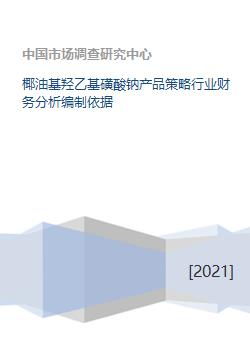 中国市场调查研究中心

椰油基羟乙基磺酸钠产品策略行业财务分析编制依据

[2021]